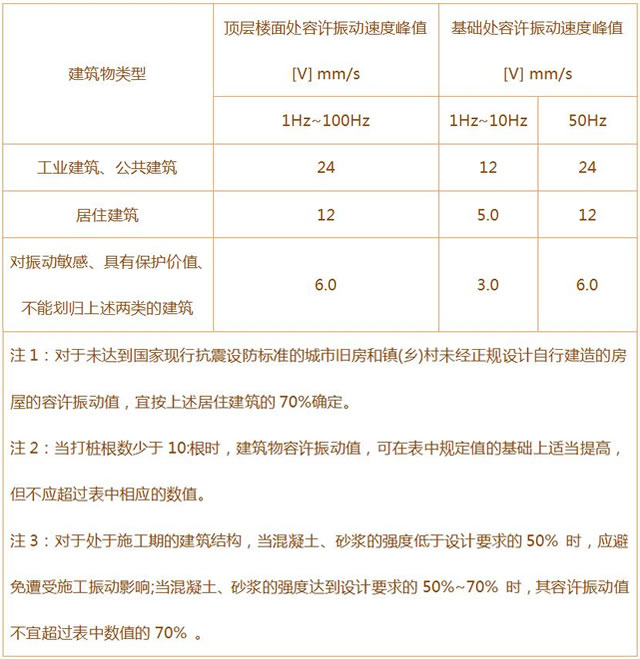 | 建筑物类型 | 顶层楼面处容许振动速度峰值 [V] mm/s | 基础处容许振动速度峰值 [V] mm/s | |
|---|---|---|---|
| | 1Hz~100Hz | 1Hz~10Hz | 50Hz |
| 工业建筑、公共建筑 | 24 | 12 | 24 |
| 居住建筑 | 12 | 5.0 | 12 |
| 对振动敏感、具有保护价值、不能划归上述两类的建筑 | 6.0 | 3.0 | 6.0 |

注 1：对于未达到国家现行抗震设防标准的城市旧房和镇(乡)村未经正规设计自行建造的房屋的容许振动值，宜按上述居住建筑的 70%确定。

注 2：当打桩根数少于 10:根时，建筑物容许振动值，可在表中规定值的基础上适当提高，但不应超过表中相应的数值。

注 3：对于处于施工期的建筑结构，当混凝土、砂浆的强度低于设计要求的 50% 时，应避免遭受施工振动影响;当混凝土、砂浆的强度达到设计要求的 50%~70% 时，其容许振动值不宜超过表中数值的 70% 。